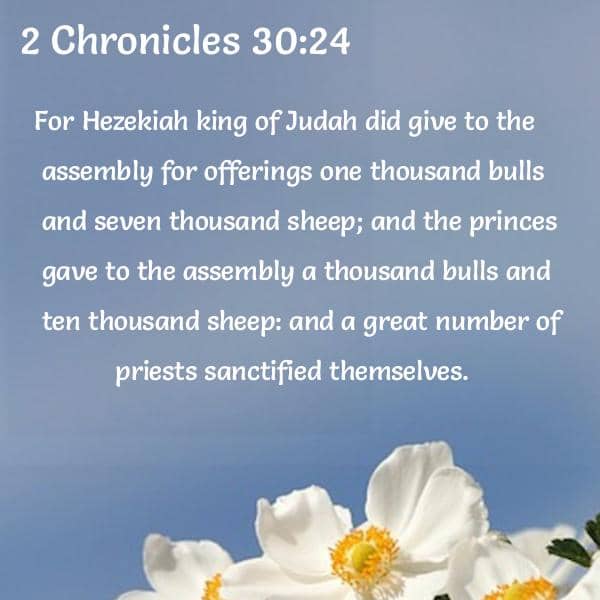 2 Chronicles 30:24

For Hezekiah king of Judah did give to the assembly for offerings one thousand bulls and seven thousand sheep; and the princes gave to the assembly a thousand bulls and ten thousand sheep: and a great number of priests sanctified themselves.